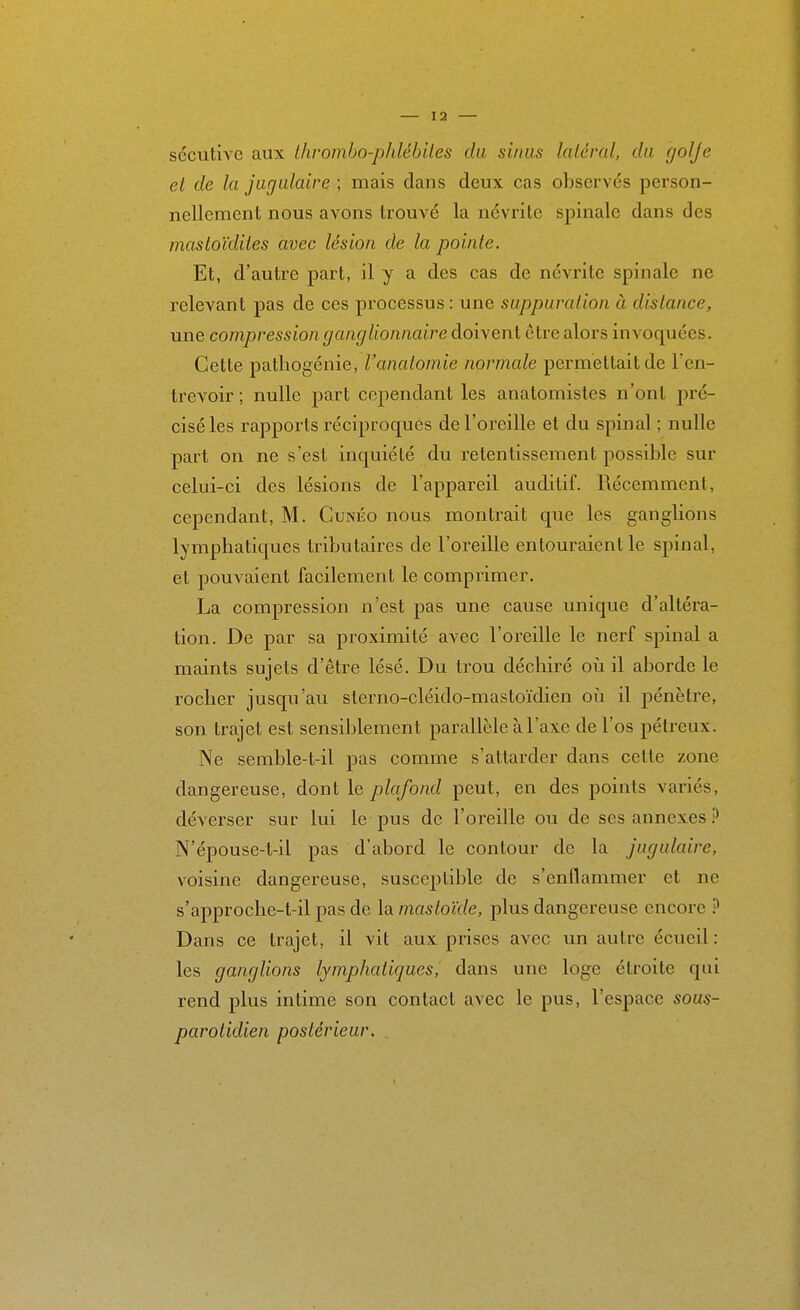 — 12 —

sécutive aux thrombo-phlébites du sinus latéral, du golfe et de la jugulaire ; mais dans deux cas observés personnellement nous avons trouvé la névrite spinale dans des mastoïdites avec lésion de la pointe.

Et, d'autre part, il y a des cas de névrite spinale ne relevant pas de ces processus : une suppuration à distance, une compression ganglionnaire doivent être alors invoquées.

Cette pathogénie, l'anatomie normale permettait de l'entrevoir ; nulle part cependant les anatomistes n'ont précisé les rapports réciproques de l'oreille et du spinal ; nulle part on ne s'est inquiété du retentissement possible sur celui-ci des lésions de l'appareil auditif. Récemment, cependant, M. Cunéo nous montrait que les ganglions lymphatiques tributaires de l'oreille entouraient le spinal, et pouvaient facilement le comprimer.

La compression n'est pas une cause unique d'altération. De par sa proximité avec l'oreille le nerf spinal a maints sujets d'être lésé. Du trou déchiré où il aborde le rocher jusqu'au sterno-cléido-mastoïdien où il pénètre, son trajet est sensiblement parallèle à l'axe de l'os pétreux. Ne semble-t-il pas comme s'attarder dans cette zone dangereuse, dont le plafond peut, en des points variés, déverser sur lui le pus de l'oreille ou de ses annexes ? N'épouse-t-il pas d'abord le contour de la jugulaire, voisine dangereuse, susceptible de s'enflammer et ne s'approche-t-il pas de la mastoïde, plus dangereuse encore ? Dans ce trajet, il vit aux prises avec un autre écueil : les ganglions lymphatiques, dans une loge étroite qui rend plus intime son contact avec le pus, l'espace sous-parotidien postérieur.